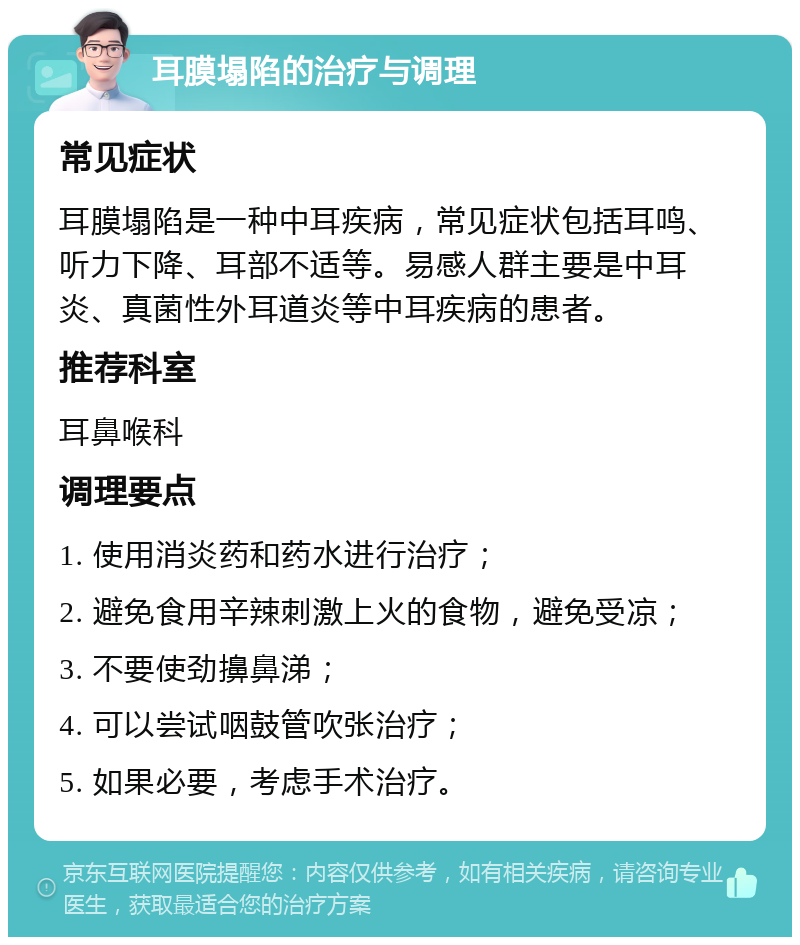 耳膜塌陷的治疗与调理

常见症状

耳膜塌陷是一种中耳疾病，常见症状包括耳鸣、听力下降、耳部不适等。易感人群主要是中耳炎、真菌性外耳道炎等中耳疾病的患者。

推荐科室

耳鼻喉科

调理要点

1. 使用消炎药和药水进行治疗；

2. 避免食用辛辣刺激上火的食物，避免受凉；

3. 不要使劲擤鼻涕；

4. 可以尝试咽鼓管吹张治疗；

5. 如果必要，考虑手术治疗。

京东互联网医院提醒您：内容仅供参考，如有相关疾病，请咨询专业医生，获取最适合您的治疗方案